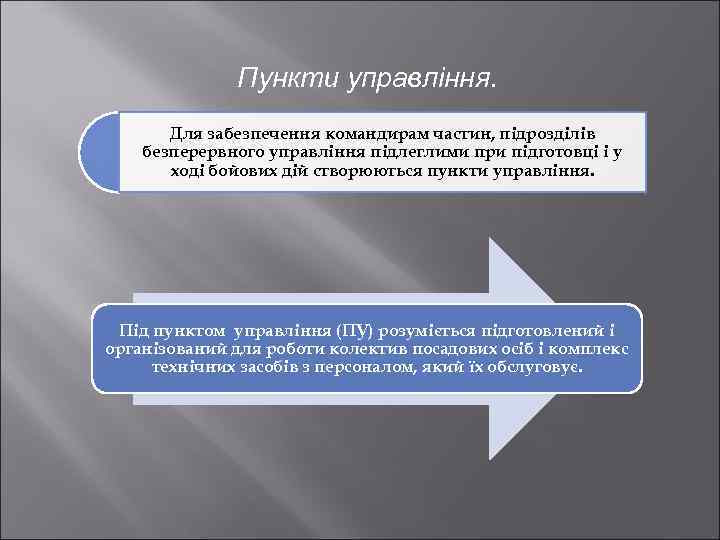 Пункти управління.

Для забезпечення командирам частин, підрозділів безперервного управління підлеглими при підготовці і у ході бойових дій створюються пункти управління.

Під пунктом управління (ПУ) розуміється підготовлений і організований для роботи колектив посадових осіб і комплекс технічних засобів з персоналом, який їх обслуговує.